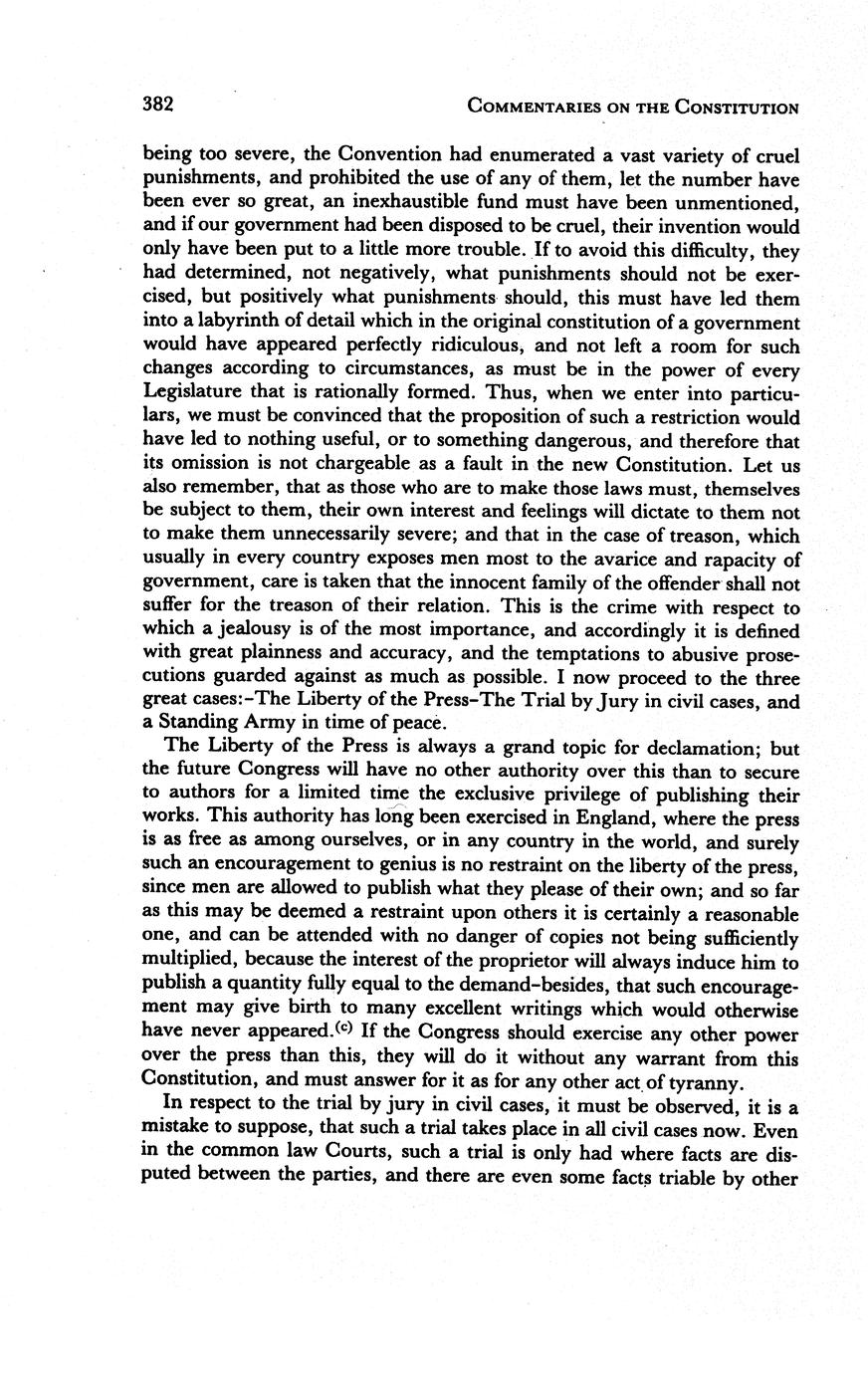 382 COMMENTARIES ON THE CONSTITUTION

being too severe, the Convention had enumerated a vast variety of cruel punishments, and prohibited the use of any of them, let the number have been ever so great, an inexhaustible fund must have been unmentioned, and if our government had been disposed to be cruel, their invention would only have been put to a little more trouble. If to avoid this difficulty, they had determined, not negatively, what punishments should not be exercised, but positively what punishments should, this must have led them into a labyrinth of detail which in the original constitution of a government would have appeared perfectly ridiculous, and not left a room for such changes according to circumstances, as must be in the power of every Legislature that is rationally formed. Thus, when we enter into particulars, we must be convinced that the proposition of such a restriction would have led to nothing useful, or to something dangerous, and therefore that its omission is not chargeable as a fault in the new Constitution. Let us also remember, that as those who are to make those laws must, themselves be subject to them, their own interest and feelings will dictate to them not to make them unnecessarily severe; and that in the case of treason, which usually in every country exposes men most to the avarice and rapacity of government, care is taken that the innocent family of the offender shall not suffer for the treason of their relation. This is the crime with respect to which a jealousy is of the most importance, and accordingly it is defined with great plainness and accuracy, and the temptations to abusive prosecutions guarded against as much as possible. I now proceed to the three great cases:-The Liberty of the Press-The Trial by Jury in civil cases, and a Standing Army in time of peace.

The Liberty of the Press is always a grand topic for declamation; but the future Congress will have no other authority over this than to secure to authors for a limited time the exclusive privilege of publishing their works. This authority has long been exercised in England, where the press is as free as among ourselves, or in any country in the world, and surely such an encouragement to genius is no restraint on the liberty of the press, since men are allowed to publish what they please of their own; and so far as this may be deemed a restraint upon others it is certainly a reasonable one, and can be attended with no danger of copies not being sufficiently multiplied, because the interest of the proprietor will always induce him to publish a quantity fully equal to the demand-besides, that such encouragement may give birth to many excellent writings which would otherwise have never appeared.$^{(c)}$ If the Congress should exercise any other power over the press than this, they will do it without any warrant from this Constitution, and must answer for it as for any other act of tyranny.

In respect to the trial by jury in civil cases, it must be observed, it is a mistake to suppose, that such a trial takes place in all civil cases now. Even in the common law Courts, such a trial is only had where facts are disputed between the parties, and there are even some facts triable by other